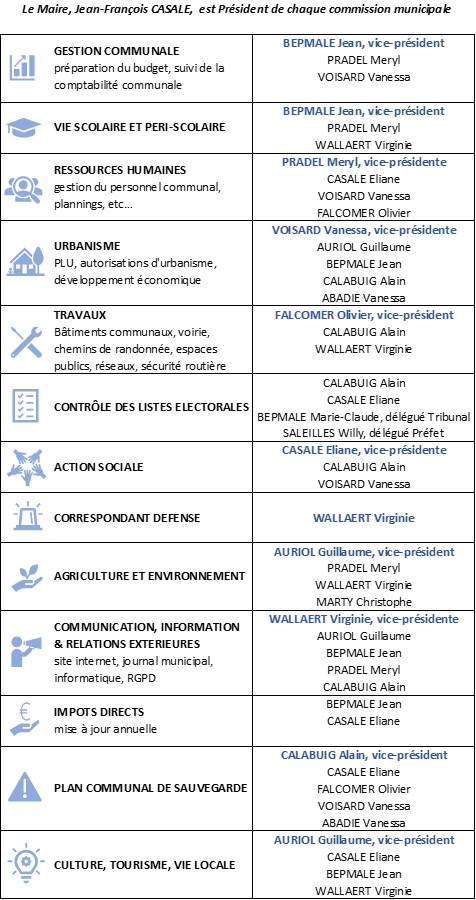 Le Maire, Jean-François CASALE, est Président de chaque commission municipale

| | |
|---|---|
| GESTION COMMUNALE préparation du budget, suivi de la comptabilité communale | BEPMALE Jean, vice-président PRADEL Meryl VOISARD Vanessa |
| VIE SCOLAIRE ET PERI-SCOLAIRE | BEPMALE Jean, vice-président PRADEL Meryl WALLAERT Virginie |
| RESSOURCES HUMAINES gestion du personnel communal, plannings, etc... | PRADEL Meryl, vice-présidente CASALE Eliane VOISARD Vanessa FALCOMER Olivier |
| URBANISME PLU, autorisations d'urbanisme, développement économique | VOISARD Vanessa, vice-présidente AURIOL Guillaume BEPMALE Jean CALABUIG Alain ABADIE Vanessa |
| TRAVAUX Bâtiments communaux, voirie, chemins de randonnée, espaces publics, réseaux, sécurité routière | FALCOMER Olivier, vice-président CALABUIG Alain WALLAERT Virginie |
| CONTRÔLE DES LISTES ELECTORALES | CALABUIG Alain CASALE Eliane BEPMALE Marie-Claude, délégué Tribunal SALEILLES Willy, délégué Préfet |
| ACTION SOCIALE | CASALE Eliane, vice-présidente CALABUIG Alain VOISARD Vanessa |
| CORRESPONDANT DEFENSE | WALLAERT Virginie |
| AGRICULTURE ET ENVIRONNEMENT | AURIOL Guillaume, vice-président PRADEL Meryl WALLAERT Virginie MARTY Christophe |
| COMMUNICATION, INFORMATION & RELATIONS EXTERIEURES site internet, journal municipal, informatique, RGPD | WALLAERT Virginie, vice-présidente AURIOL Guillaume BEPMALE Jean PRADEL Meryl CALABUIG Alain |
| IMPOTS DIRECTS mise à jour annuelle | BEPMALE Jean CASALE Eliane |
| PLAN COMMUNAL DE SAUVEGARDE | CALABUIG Alain, vice-président CASALE Eliane FALCOMER Olivier VOISARD Vanessa ABADIE Vanessa |
| CULTURE, TOURISME, VIE LOCALE | AURIOL Guillaume, vice-président CASALE Eliane BEPMALE Jean WALLAERT Virginie |